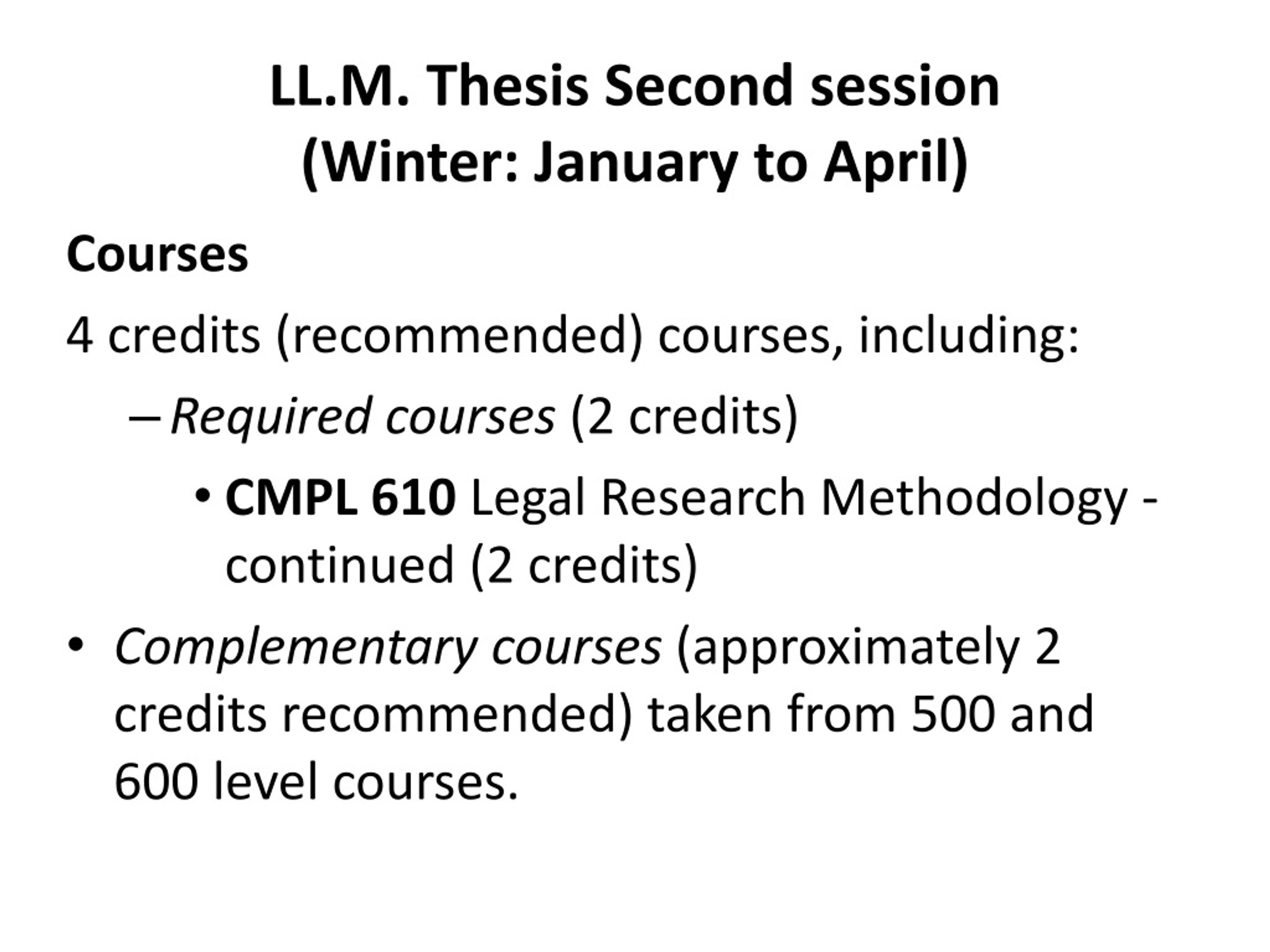 LL.M. Thesis Second session
(Winter: January to April)

Courses

4 credits (recommended) courses, including:

– Required courses (2 credits)

• CMPL 610 Legal Research Methodology - continued (2 credits)

• Complementary courses (approximately 2 credits recommended) taken from 500 and 600 level courses.